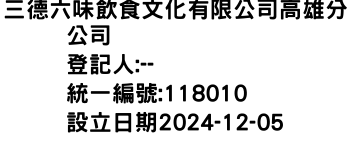 三德六味飲食文化有限公司高雄分公司
登記人:--
統一編號:118010
設立日期2024-12-05